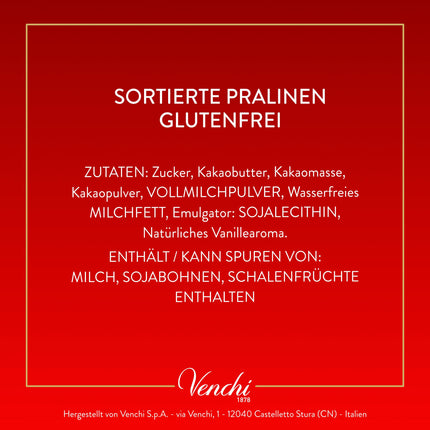 SORTIERTE PRALINEN
GLUTENFREI

ZUTATEN: Zucker, Kakaobutter, Kakaomasse, Kakaopulver, VOLLMILCHPULVER, Wasserfreies MILCHFETT, Emulgator: SOJALECITHIN, Natürliches Vanillearoma.

ENTHÄLT / KANN SPUREN VON: MILCH, SOJABOHNEN, SCHALENFRÜCHTE ENTHALTEN

Venchi
1878

Hergestellt von Venchi S.p.A. - via Venchi, 1 - 12040 Castelletto Stura (CN) - Italien